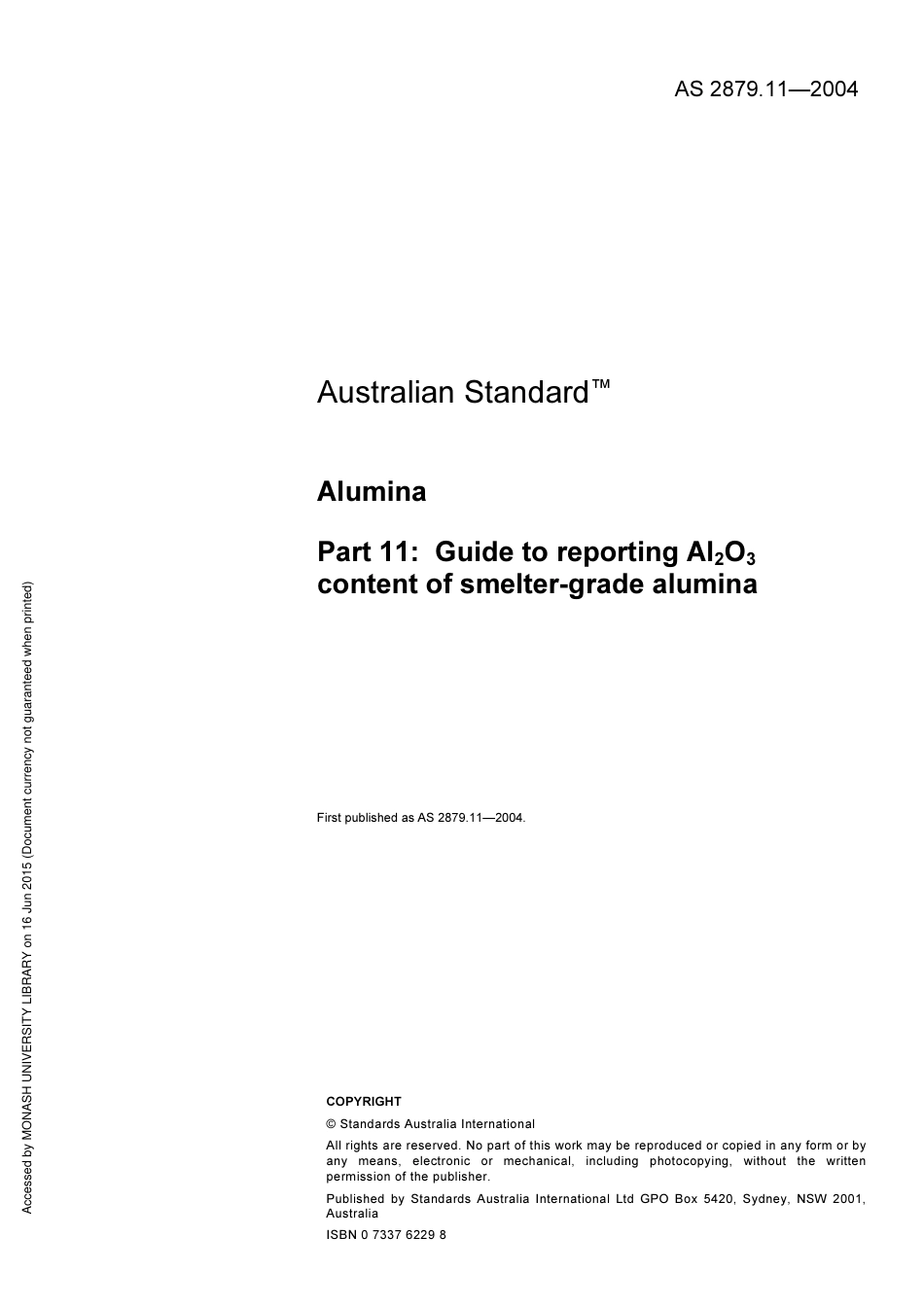 AS 2879.11—2004

Australian Standard™

Alumina

Part 11: Guide to reporting $Al_2O_3$ content of smelter-grade alumina

First published as AS 2879.11—2004.

COPYRIGHT

© Standards Australia International

All rights are reserved. No part of this work may be reproduced or copied in any form or by any means, electronic or mechanical, including photocopying, without the written permission of the publisher.

Published by Standards Australia International Ltd GPO Box 5420, Sydney, NSW 2001, Australia

ISBN 0 7337 6229 8

Accessed by MONASH UNIVERSITY LIBRARY on 16 Jun 2015 (Document currency not guaranteed when printed)